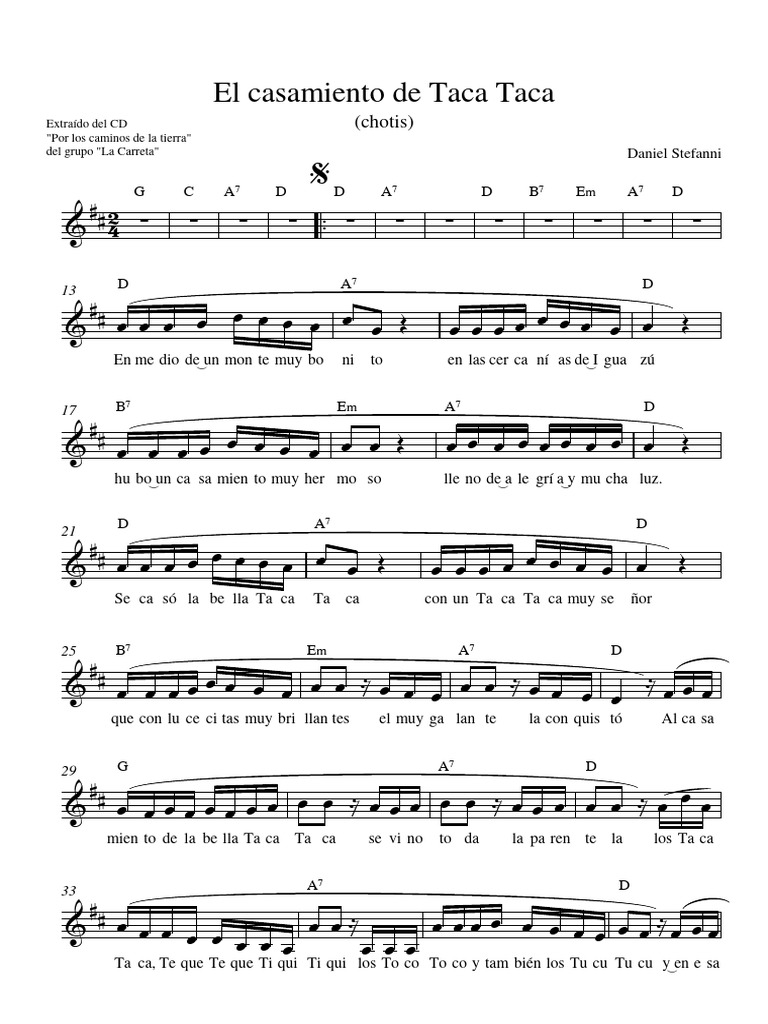 El casamiento de Taca Taca

(chotis)

Extraído del CD
"Por los caminos de la tierra"
del grupo "La Carreta"

Daniel Stefanni

G C $A^7$ D D $A^7$ D $B^7$ Em $A^7$ D

13

D $A^7$ D

En me dio de un mon te muy bo ni to en las cer ca ní as de I gua zú

17

$B^7$ Em $A^7$ D

hu bo un ca sa mien to muy her mo so lle no de a le grí a y mu cha luz.

21

D $A^7$ D

Se ca só la be lla Ta ca Ta ca con un Ta ca Ta ca muy se ñor

25

$B^7$ Em $A^7$ D

que con lu ce ci tas muy bri llan tes el muy ga lan te la con quis tó Al ca sa

29

G $A^7$ D

mien to de la be lla Ta ca Ta ca se vi no to da la pa ren te la los Ta ca

33

$A^7$ D

Ta ca, Te que Te que Ti qui Ti qui los To co To co y tam bién los Tu cu Tu cu y en e sa